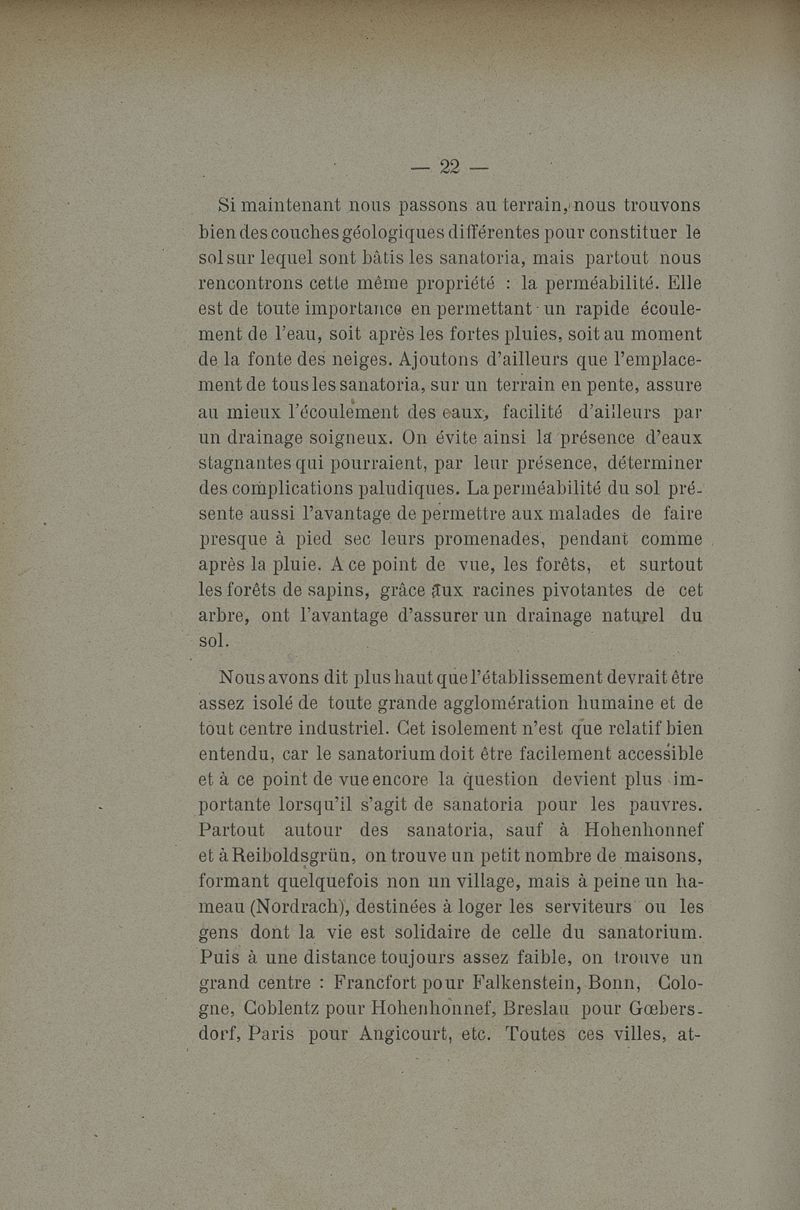 — 22 —

Si maintenant nous passons au terrain, nous trouvons bien des couches géologiques différentes pour constituer le sol sur lequel sont bâtis les sanatoria, mais partout nous rencontrons cette même propriété : la perméabilité. Elle est de toute importance en permettant un rapide écoulement de l'eau, soit après les fortes pluies, soit au moment de la fonte des neiges. Ajoutons d'ailleurs que l'emplacement de tous les sanatoria, sur un terrain en pente, assure au mieux l'écoulement des eaux, facilité d'ailleurs par un drainage soigneux. On évite ainsi la présence d'eaux stagnantes qui pourraient, par leur présence, déterminer des complications paludiques. La perméabilité du sol présente aussi l'avantage de permettre aux malades de faire presque à pied sec leurs promenades, pendant comme après la pluie. A ce point de vue, les forêts, et surtout les forêts de sapins, grâce aux racines pivotantes de cet arbre, ont l'avantage d'assurer un drainage naturel du sol.

Nous avons dit plus haut que l'établissement devrait être assez isolé de toute grande agglomération humaine et de tout centre industriel. Cet isolement n'est que relatif bien entendu, car le sanatorium doit être facilement accessible et à ce point de vue encore la question devient plus importante lorsqu'il s'agit de sanatoria pour les pauvres. Partout autour des sanatoria, sauf à Hohenhonnef et à Reiboldsgrün, on trouve un petit nombre de maisons, formant quelquefois non un village, mais à peine un hameau (Nordrach), destinées à loger les serviteurs ou les gens dont la vie est solidaire de celle du sanatorium. Puis à une distance toujours assez faible, on trouve un grand centre : Francfort pour Falkenstein, Bonn, Cologne, Coblentz pour Hohenhonnef, Breslau pour Gœbersdorf, Paris pour Angicourt, etc. Toutes ces villes, at-